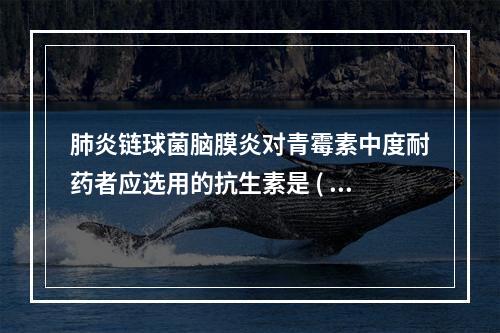 肺炎链球菌脑膜炎对青霉素中度耐药者应选用的抗生素是 ( ...